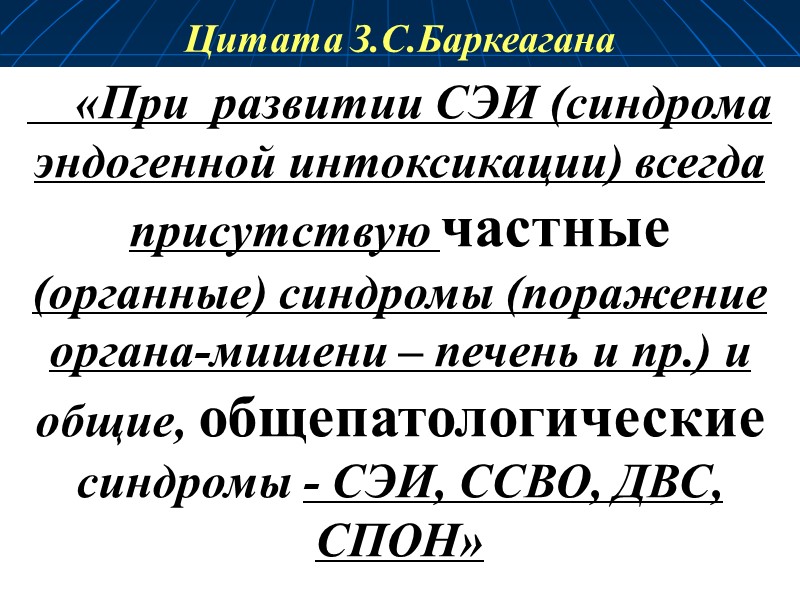 Цитата З.С.Баркеагана

«При развитии СЭИ (синдрома эндогенной интоксикации) всегда присутствую частные (органные) синдромы (поражение органа-мишени – печень и пр.) и общие, общепатологические синдромы - СЭИ, ССВО, ДВС, СПОН»